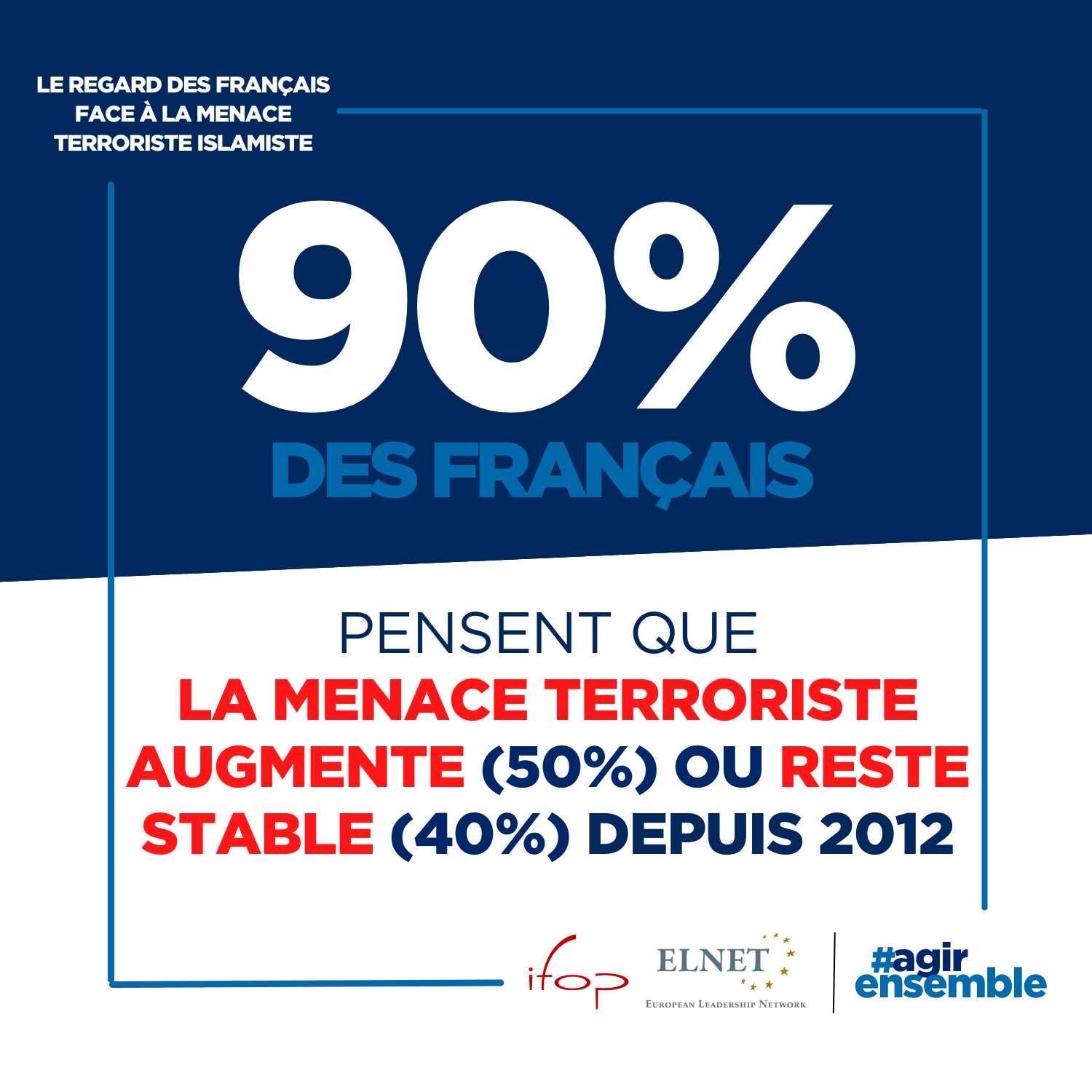 LE REGARD DES FRANÇAIS
FACE À LA MENACE
TERRORISTE ISLAMISTE

90%
DES FRANÇAIS

PENSENT QUE
LA MENACE TERRORISTE AUGMENTE (50%) OU RESTE STABLE (40%) DEPUIS 2012

ifop

ELNET
EUROPEAN LEADERSHIP NETWORK

#agir
ensemble